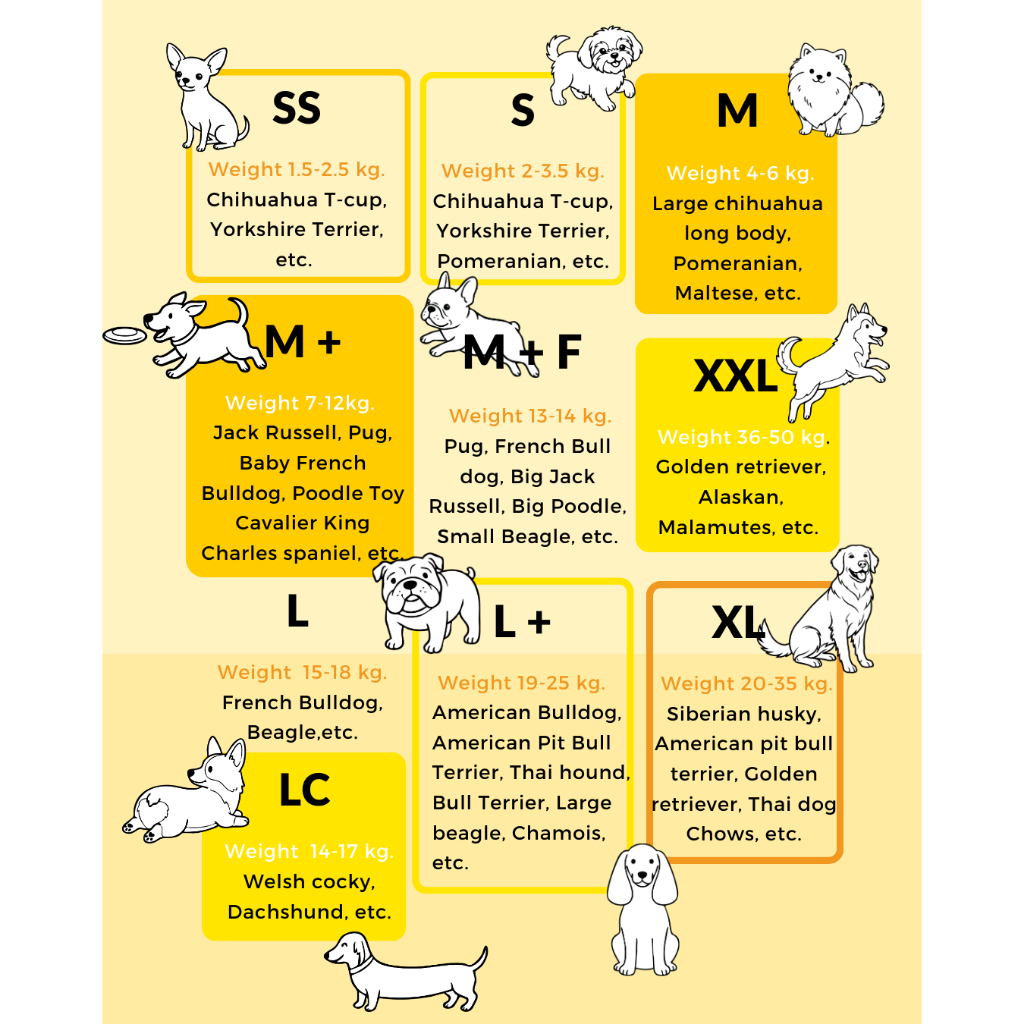 SS

Weight 1.5-2.5 kg.
Chihuahua T-cup, Yorkshire Terrier, etc.

S

Weight 2-3.5 kg.
Chihuahua T-cup, Yorkshire Terrier, Pomeranian, etc.

M

Weight 4-6 kg.
Large chihuahua long body, Pomeranian, Maltese, etc.

M +

Weight 7-12kg.
Jack Russell, Pug, Baby French Bulldog, Poodle Toy Cavalier King Charles spaniel, etc.

M + F

Weight 13-14 kg.
Pug, French Bull dog, Big Jack Russell, Big Poodle, Small Beagle, etc.

XXL

Weight 36-50 kg.
Golden retriever, Alaskan, Malamutes, etc.

L

Weight 15-18 kg.
French Bulldog, Beagle,etc.

L +

Weight 19-25 kg.
American Bulldog, American Pit Bull Terrier, Thai hound, Bull Terrier, Large beagle, Chamois, etc.

XL

Weight 20-35 kg.
Siberian husky, American pit bull terrier, Golden retriever, Thai dog Chows, etc.

LC

Weight 14-17 kg.
Welsh cocky, Dachshund, etc.